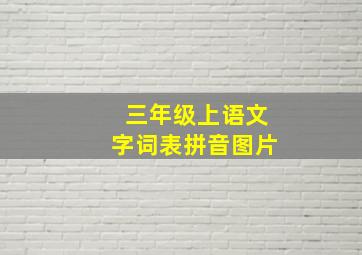 三年级上语文
字词表拼音图片